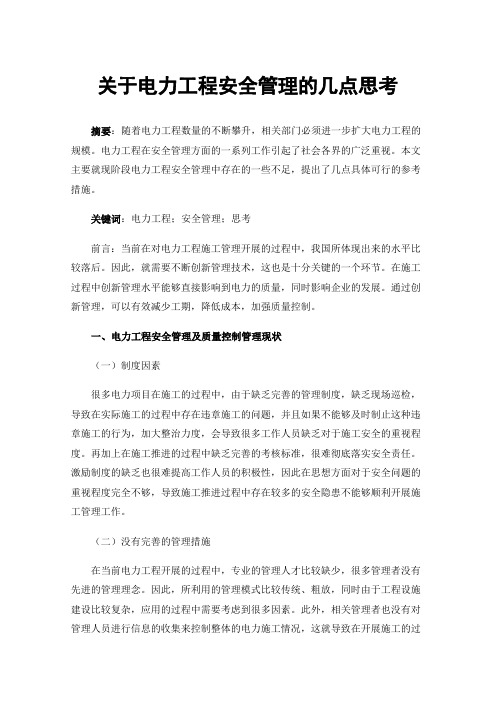 关于电力工程安全管理的几点思考

摘要：随着电力工程数量的不断攀升，相关部门必须进一步扩大电力工程的规模。电力工程在安全管理方面的一系列工作引起了社会各界的广泛重视。本文主要就现阶段电力工程安全管理中存在的一些不足，提出了几点具体可行的参考措施。

关键词：电力工程；安全管理；思考

前言：当前在对电力工程施工管理开展的过程中，我国所体现出来的水平比较落后。因此，就需要不断创新管理技术，这也是十分关键的一个环节。在施工过程中创新管理水平能够直接影响到电力的质量，同时影响企业的发展。通过创新管理，可以有效减少工期，降低成本，加强质量控制。

一、电力工程安全管理及质量控制管理现状

（一）制度因素

很多电力项目在施工的过程中，由于缺乏完善的管理制度，缺乏现场巡检，导致在实际施工的过程中存在违章施工的问题，并且如果不能够及时制止这种违章施工的行为，加大整治力度，会导致很多工作人员缺乏对于施工安全的重视程度。再加上在施工推进的过程中缺乏完善的考核标准，很难彻底落实安全责任。激励制度的缺乏也很难提高工作人员的积极性，因此在思想方面对于安全问题的重视程度完全不够，导致施工推进过程中存在较多的安全隐患不能够顺利开展施工管理工作。

（二）没有完善的管理措施

在当前电力工程开展的过程中，专业的管理人才比较缺少，很多管理者没有先进的管理理念。因此，所利用的管理模式比较传统、粗放，同时由于工程设施建设比较复杂，应用的过程中需要考虑到很多因素。此外，相关管理者也没有对管理人员进行信息的收集来控制整体的电力施工情况，这就导致在开展施工的过